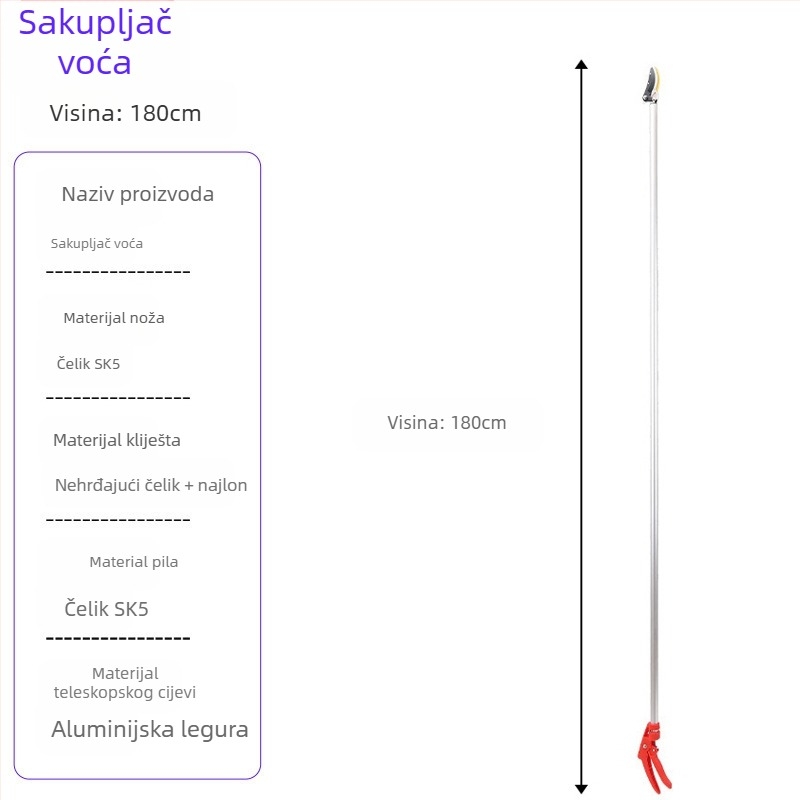 Sakupljač voća

Visina: 180cm

Naziv proizvoda

Sakupljač voća

-----------------

Materijal noža

Čelik SK5

-----------------

Materijal kliješta

Nehrđajući čelik + najlon

-----------------

Material pila

Čelik SK5

-----------------

Materijal teleskopskog cijevi

Aluminijska legura

Visina: 180cm